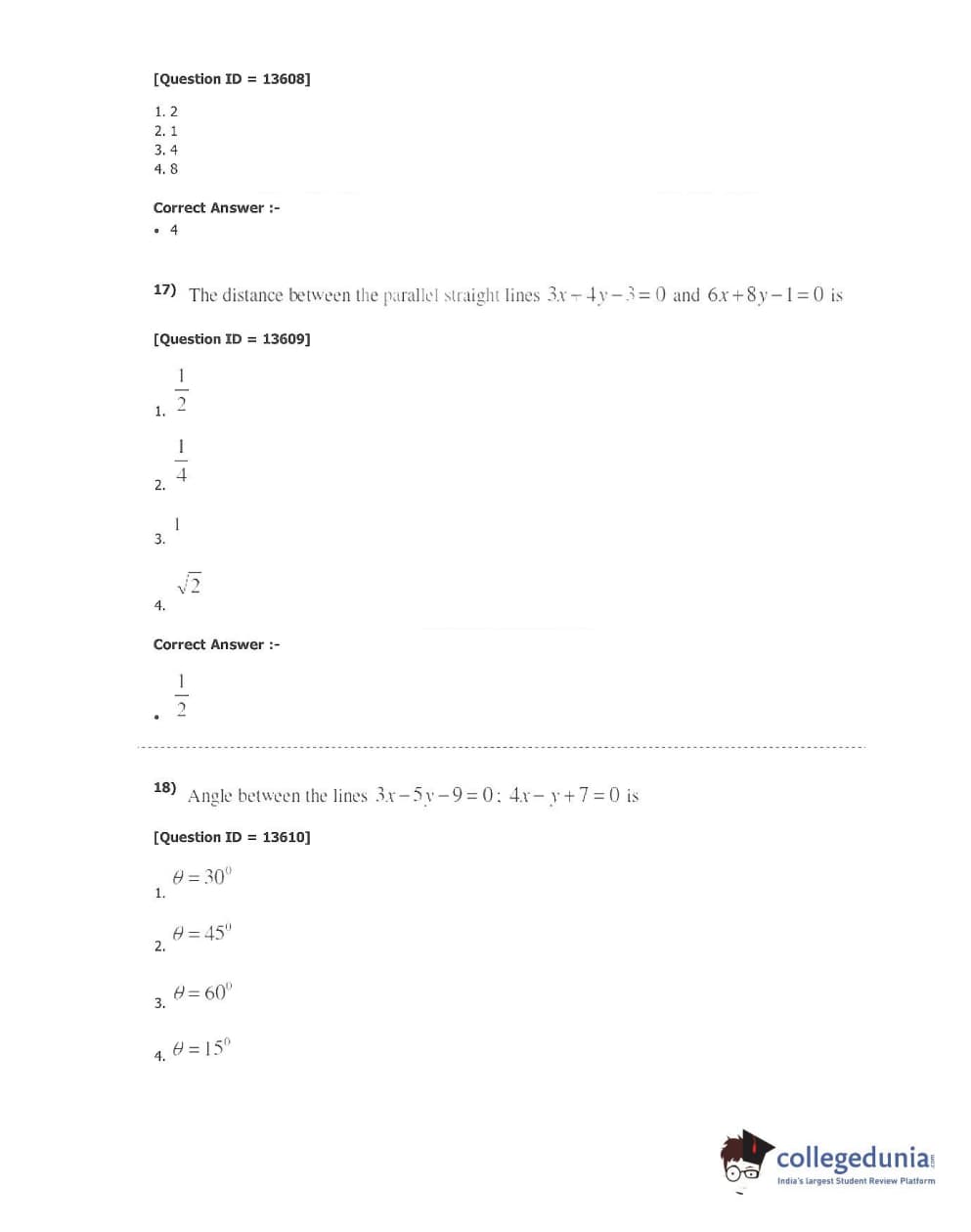 [Question ID = 13608]

1. 2
2. 1
3. 4
4. 8

Correct Answer :-
• 4

17) The distance between the parallel straight lines $3x-4y-3=0$ and $6x+8y-1=0$ is

[Question ID = 13609]

1. $\frac{1}{2}$

2. $\frac{1}{4}$

3. $1$

4. $\sqrt{2}$

Correct Answer :-
• $\frac{1}{2}$

18) Angle between the lines $3x-5y-9=0$; $4x-y+7=0$ is

[Question ID = 13610]

1. $\theta=30^0$

2. $\theta=45^0$

3. $\theta=60^0$

4. $\theta=15^0$

collegedunia.com
India's largest Student Review Platform